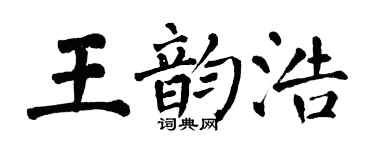 王韵浩
词典网